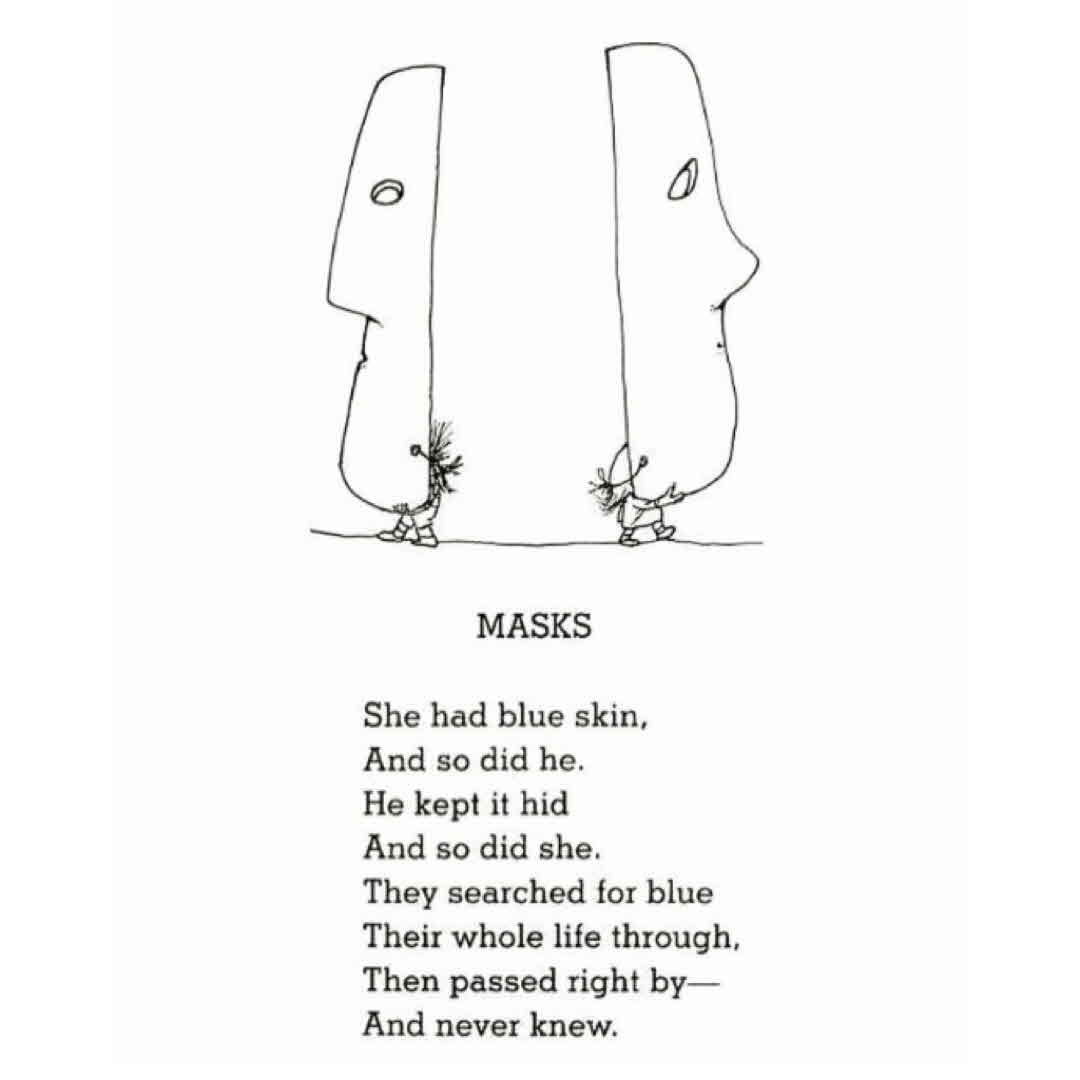 MASKS

She had blue skin,
And so did he.
He kept it hid
And so did she.
They searched for blue
Their whole life through,
Then passed right by—
And never knew.